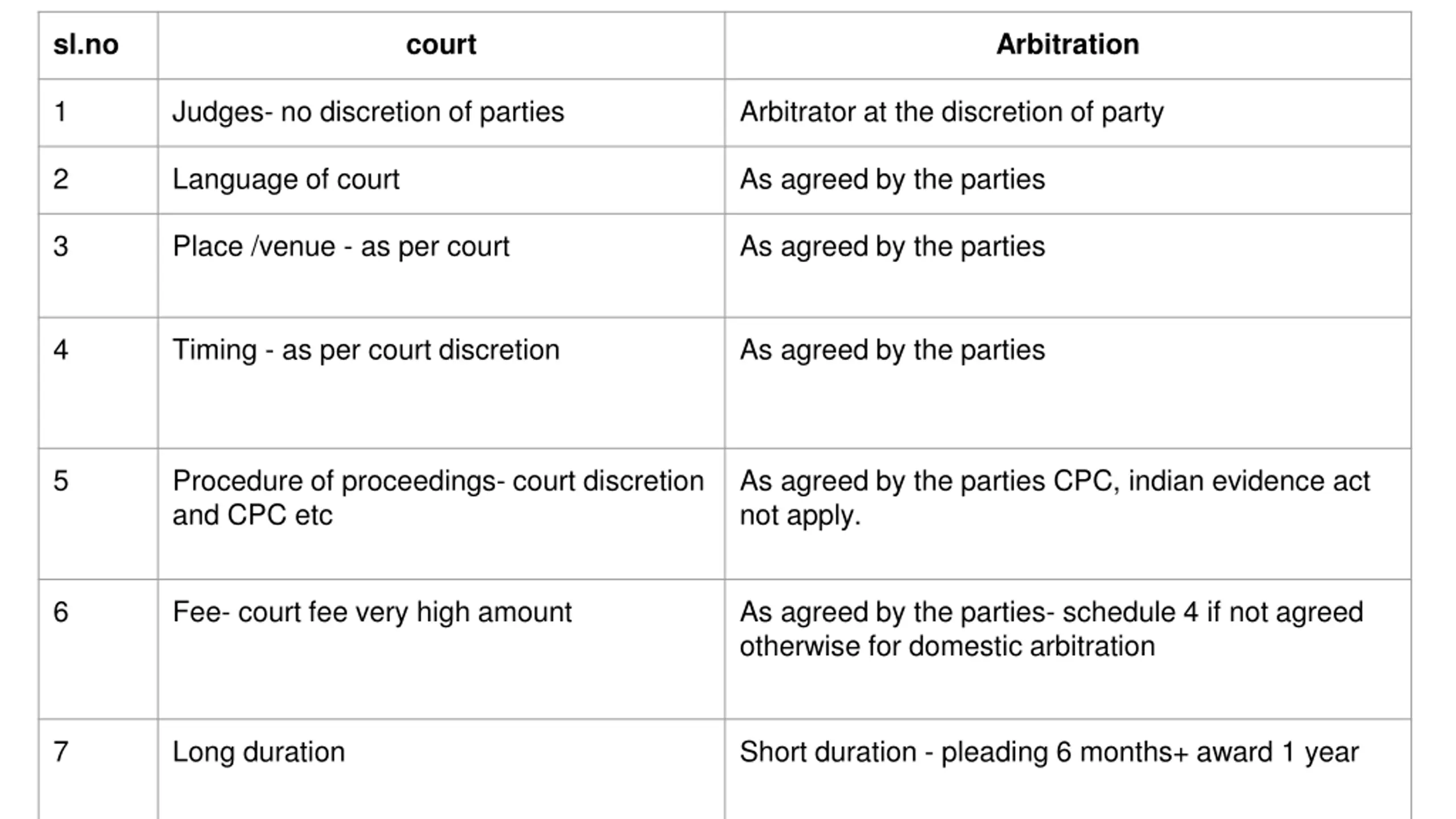 | sl.no | court | Arbitration |
|---|---|---|
| 1 | Judges- no discretion of parties | Arbitrator at the discretion of party |
| 2 | Language of court | As agreed by the parties |
| 3 | Place /venue - as per court | As agreed by the parties |
| 4 | Timing - as per court discretion | As agreed by the parties |
| 5 | Procedure of proceedings- court discretion and CPC etc | As agreed by the parties CPC, indian evidence act not apply. |
| 6 | Fee- court fee very high amount | As agreed by the parties- schedule 4 if not agreed otherwise for domestic arbitration |
| 7 | Long duration | Short duration - pleading 6 months+ award 1 year |